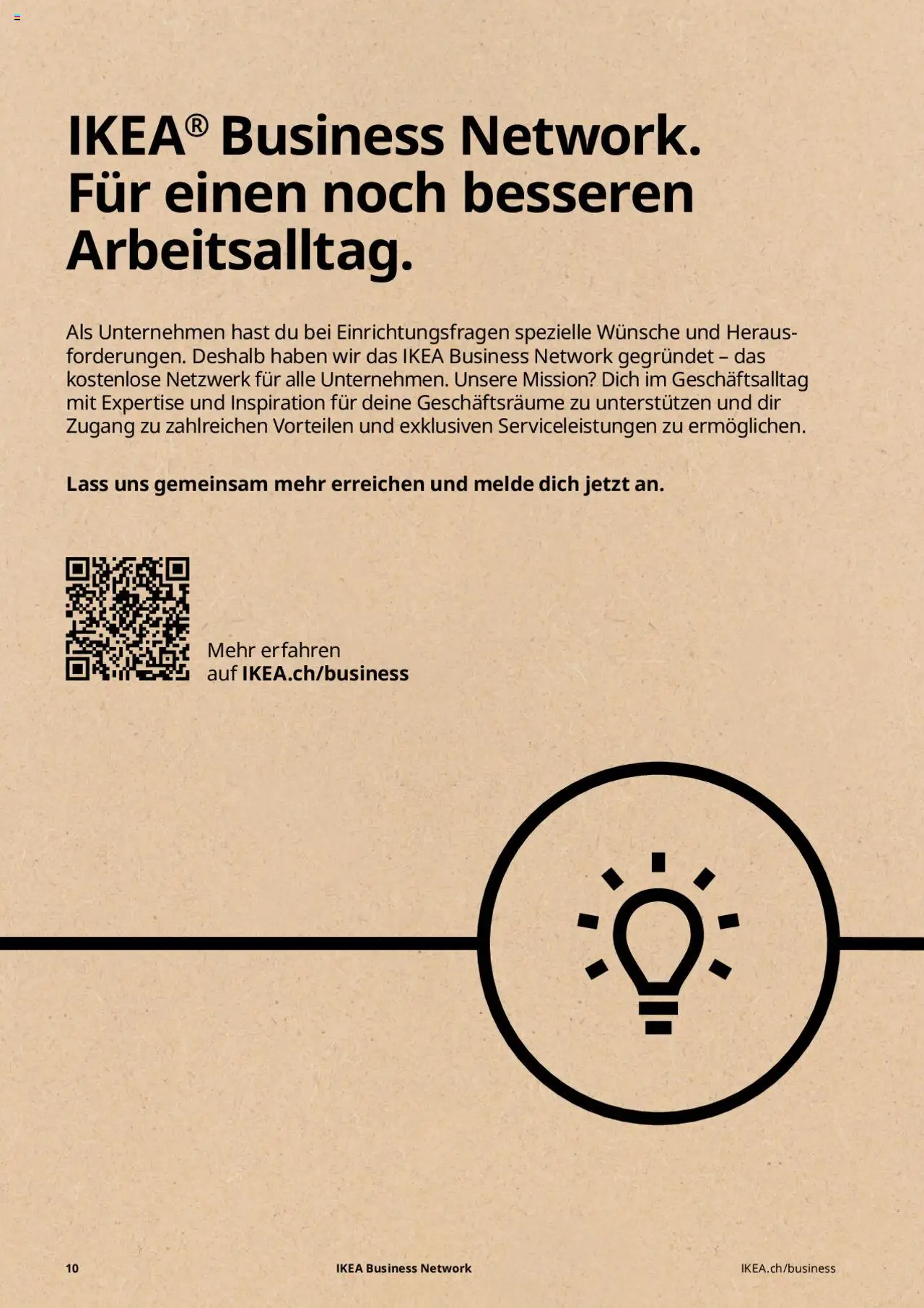 IKEA® Business Network.
Für einen noch besseren Arbeitsalltag.

Als Unternehmen hast du bei Einrichtungsfragen spezielle Wünsche und Herausforderungen. Deshalb haben wir das IKEA Business Network gegründet – das kostenlose Netzwerk für alle Unternehmen. Unsere Mission? Dich im Geschäftsalltag mit Expertise und Inspiration für deine Geschäftsräume zu unterstützen und dir Zugang zu zahlreichen Vorteilen und exklusiven Serviceleistungen zu ermöglichen.

Lass uns gemeinsam mehr erreichen und melde dich jetzt an.

Mehr erfahren
auf IKEA.ch/business

10 IKEA Business Network IKEA.ch/business